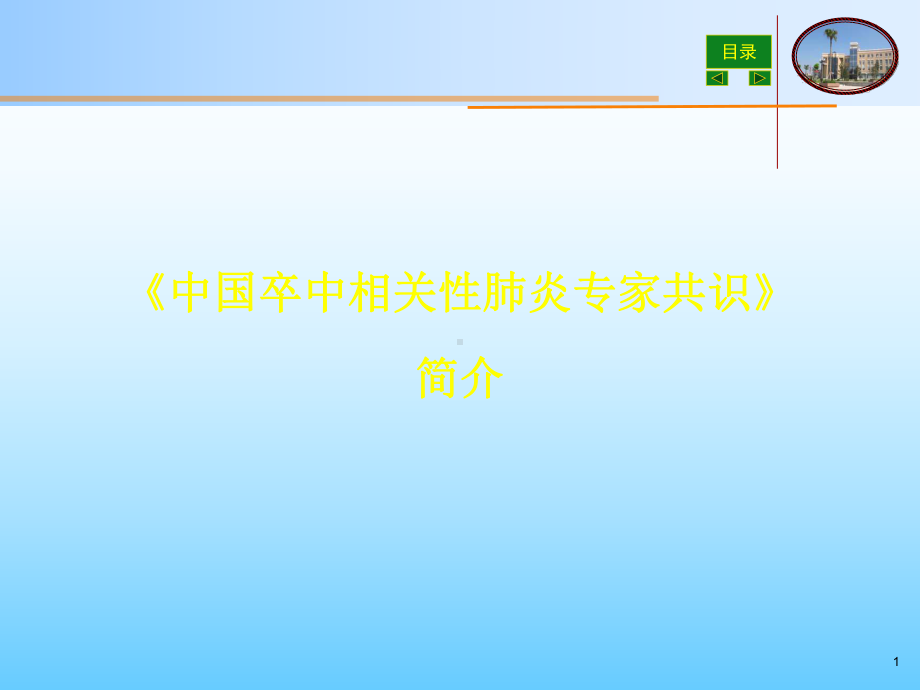 目录

《中国卒中相关性肺炎专家共识》

简介

1